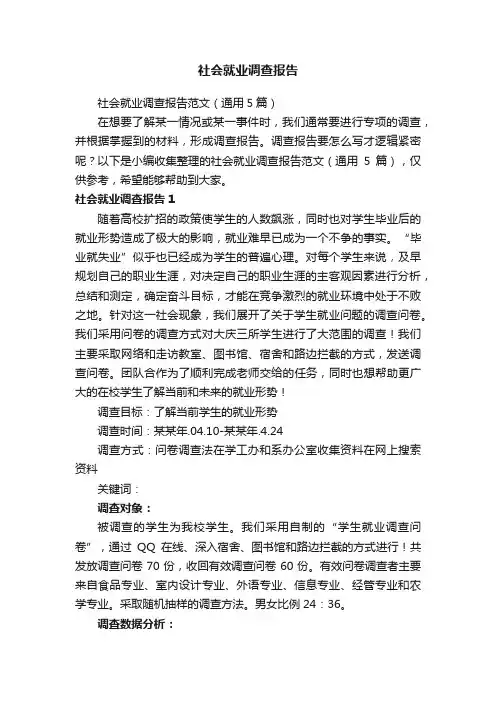 社会就业调查报告

社会就业调查报告范文（通用 5 篇）

在想要了解某一情况或某一事件时，我们通常要进行专项的调查，并根据掌握到的材料，形成调查报告。调查报告要怎么写才逻辑紧密呢？以下是小编收集整理的社会就业调查报告范文（通用 5 篇），仅供参考，希望能够帮助到大家。

社会就业调查报告 1

随着高校扩招的政策使学生的人数飙涨，同时也对学生毕业后的就业形势造成了极大的影响，就业难早已成为一个不争的事实。“毕业就失业”似乎也已经成为学生的普遍心理。对每个学生来说，及早规划自己的职业生涯，对决定自己的职业生涯的主客观因素进行分析，总结和测定，确定奋斗目标，才能在竞争激烈的就业环境中处于不败之地。针对这一社会现象，我们展开了关于学生就业问题的调查问卷。我们采用问卷的调查方式对大庆三所学生进行了大范围的调查！我们主要采取网络和走访教室、图书馆、宿舍和路边拦截的方式，发送调查问卷。团队合作为了顺利完成老师交给的任务，同时也想帮助更广大的在校学生了解当前和未来的就业形势！

调查目标：了解当前学生的就业形势

调查时间：某某年.04.10-某某年.4.24

调查方式：问卷调查法在学工办和系办公室收集资料在网上搜索资料

关键词：

调查对象：

被调查的学生为我校学生。我们采用自制的“学生就业调查问卷”，通过 QQ 在线、深入宿舍、图书馆和路边拦截的方式进行！共发放调查问卷 70 份，收回有效调查问卷 60 份。有效问卷调查者主要来自食品专业、室内设计专业、外语专业、信息专业、经管专业和农学专业。采取随机抽样的调查方法。男女比例 24：36。

调查数据分析：